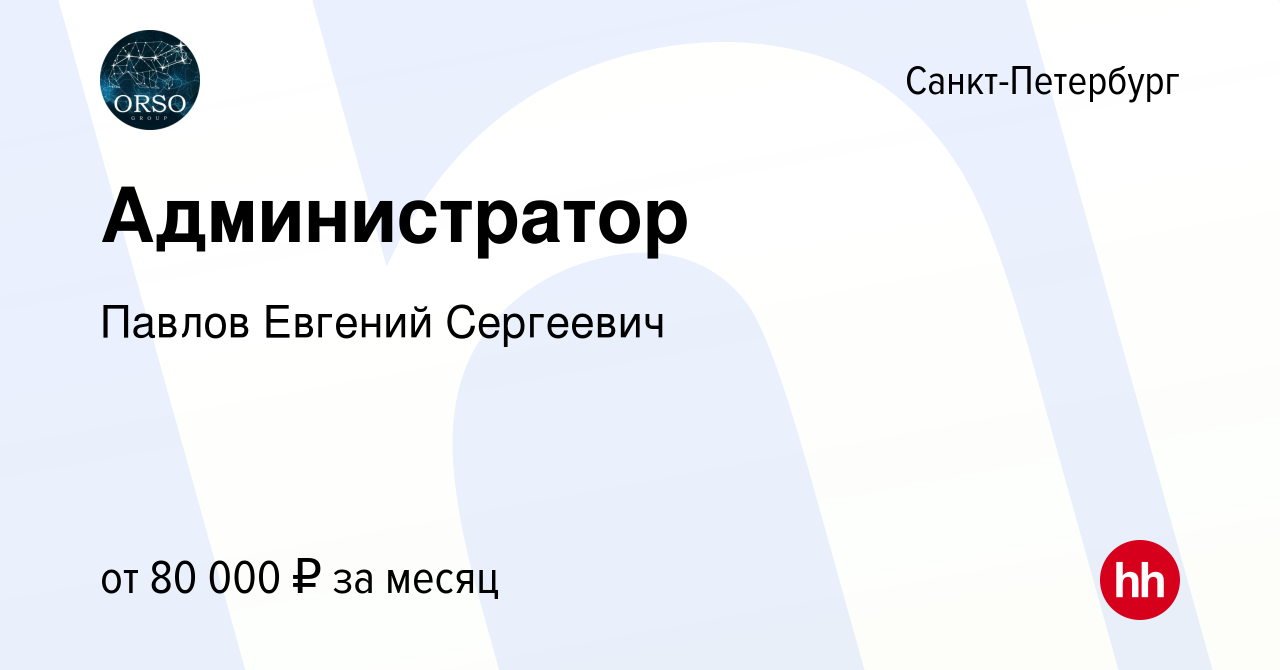 ORSO
GROUP

Санкт-Петербург

Администратор

Павлов Евгений Сергеевич

от 80 000 ₽ за месяц

hh